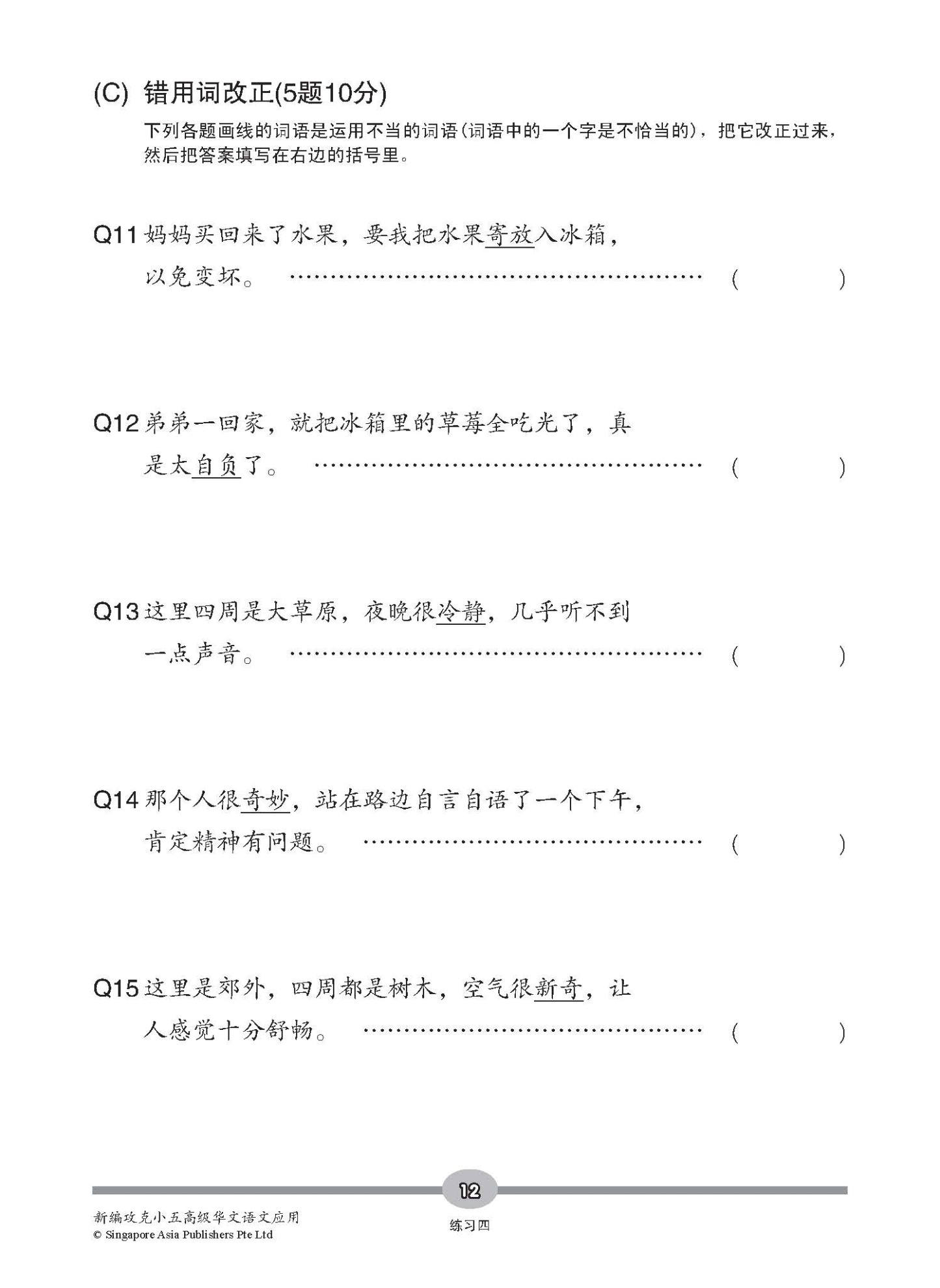 (C) 错用词改正(5题10分)

下列各题画线的词语是运用不当的词语(词语中的一个字是不恰当的)，把它改正过来，然后把答案填写在右边的括号里。

Q11 妈妈买回来了水果，要我把水果寄放入冰箱，以免变坏。 ………………………………………… (　　　)

Q12 弟弟一回家，就把冰箱里的草莓全吃光了，真是太自负了。 ………………………………………… (　　　)

Q13 这里四周是大草原，夜晚很冷静，几乎听不到一点声音。 ………………………………………… (　　　)

Q14 那个人很奇妙，站在路边自言自语了一个下午，肯定精神有问题。 ………………………………………… (　　　)

Q15 这里是郊外，四周都是树木，空气很新奇，让人感觉十分舒畅。 ………………………………………… (　　　)

12

新编攻克小五高级华文语文应用
© Singapore Asia Publishers Pte Ltd

练习四